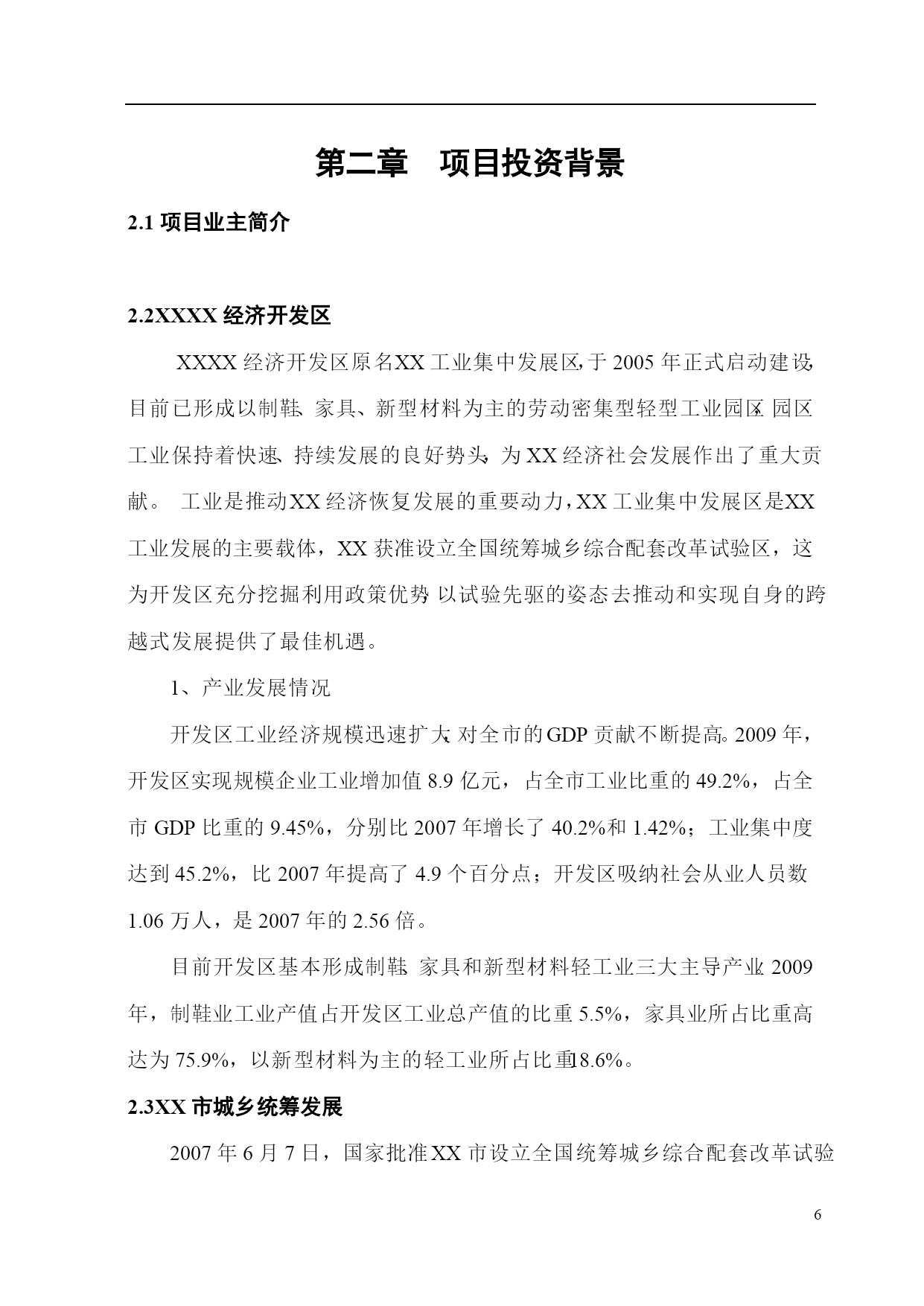 第二章　项目投资背景

2.1 项目业主简介

2.2XXXX 经济开发区

XXXX 经济开发区原名XX 工业集中发展区，于 2005 年正式启动建设，目前已形成以制鞋、家具、新型材料为主的劳动密集型轻型工业园区。园区工业保持着快速、持续发展的良好势头，为 XX 经济社会发展作出了重大贡献。 工业是推动XX 经济恢复发展的重要动力，XX 工业集中发展区是XX 工业发展的主要载体，XX 获准设立全国统筹城乡综合配套改革试验区，这为开发区充分挖掘利用政策优势，以试验先驱的姿态去推动和实现自身的跨越式发展提供了最佳机遇。

1、产业发展情况

开发区工业经济规模迅速扩大，对全市的GDP 贡献不断提高。2009 年，开发区实现规模企业工业增加值 8.9 亿元，占全市工业比重的 49.2%，占全市 GDP 比重的 9.45%，分别比 2007 年增长了 40.2%和 1.42%；工业集中度达到 45.2%，比 2007 年提高了 4.9 个百分点；开发区吸纳社会从业人员数 1.06 万人，是 2007 年的 2.56 倍。

目前开发区基本形成制鞋、家具和新型材料轻工业三大主导产业。2009 年，制鞋业工业产值占开发区工业总产值的比重 5.5%，家具业所占比重高达为 75.9%，以新型材料为主的轻工业所占比重18.6%。

2.3XX 市城乡统筹发展

2007 年 6 月 7 日，国家批准XX 市设立全国统筹城乡综合配套改革试验

6